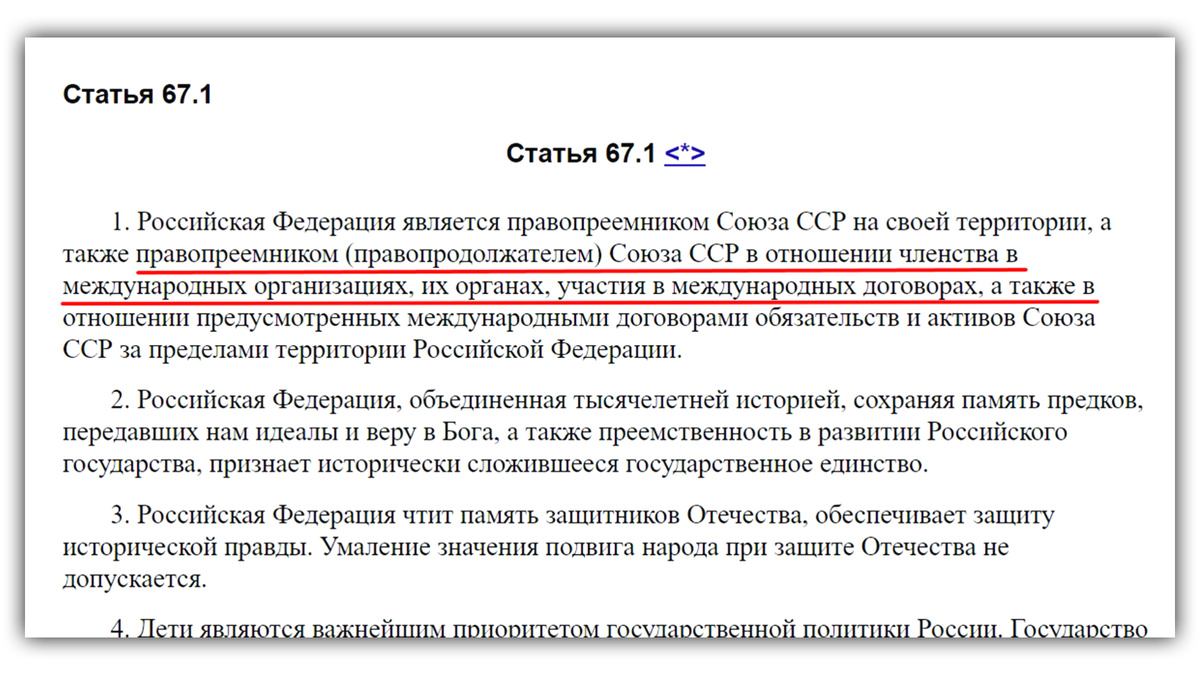 Статья 67.1

Статья 67.1 <*>

1. Российская Федерация является правопреемником Союза ССР на своей территории, а также правопреемником (правопродолжателем) Союза ССР в отношении членства в международных организациях, их органах, участия в международных договорах, а также в отношении предусмотренных международными договорами обязательств и активов Союза ССР за пределами территории Российской Федерации.

2. Российская Федерация, объединенная тысячелетней историей, сохраняя память предков, передавших нам идеалы и веру в Бога, а также преемственность в развитии Российского государства, признает исторически сложившееся государственное единство.

3. Российская Федерация чтит память защитников Отечества, обеспечивает защиту исторической правды. Умаление значения подвига народа при защите Отечества не допускается.

4. Дети являются важнейшим приоритетом государственной политики России. Государство